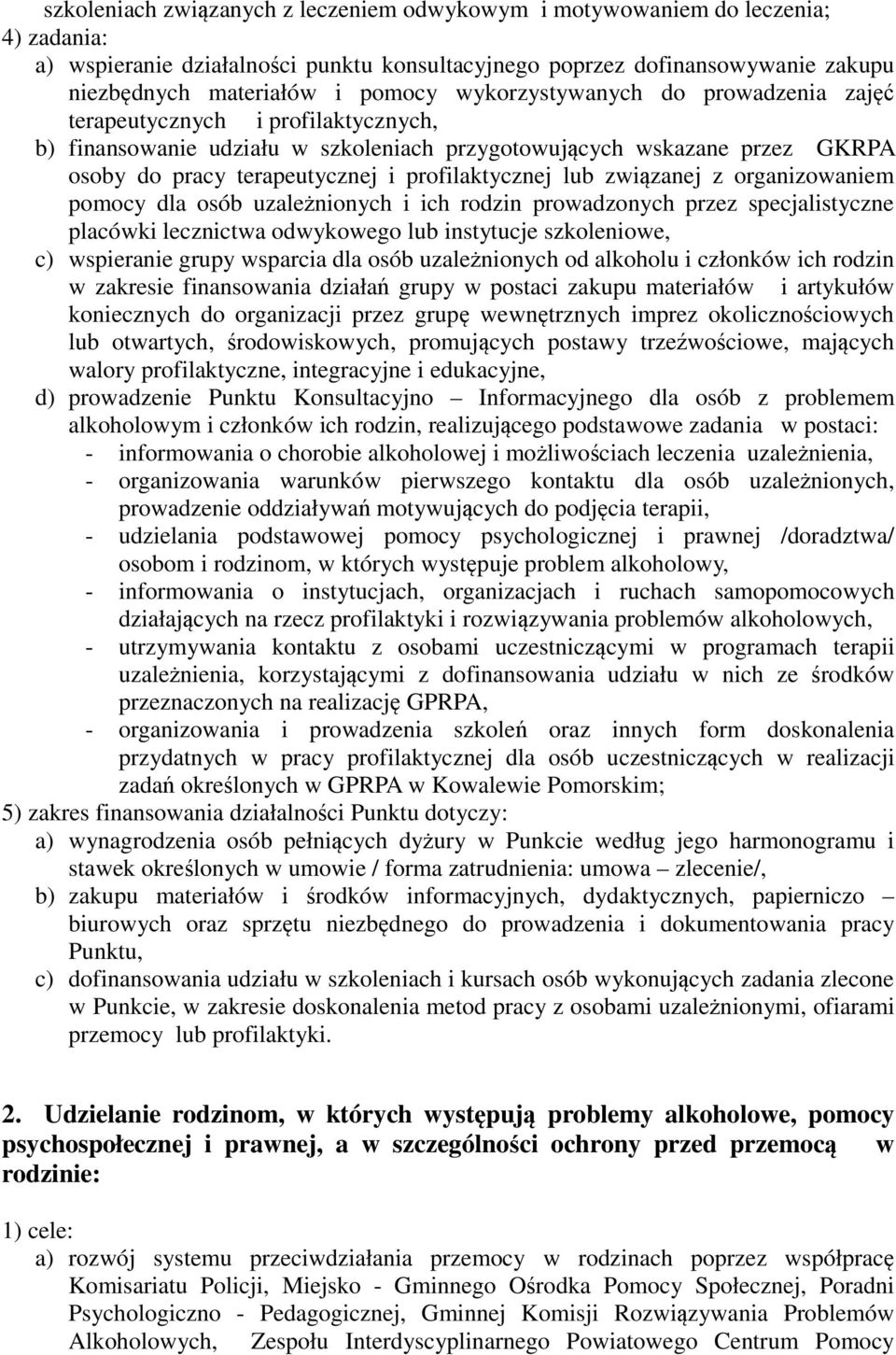 szkoleniach związanych z leczeniem odwykowym i motywowaniem do leczenia;
4) zadania:
a) wspieranie działalności punktu konsultacyjnego poprzez dofinansowywanie zakupu niezbędnych materiałów i pomocy wykorzystywanych do prowadzenia zajęć terapeutycznych i profilaktycznych,
b) finansowanie udziału w szkoleniach przygotowujących wskazane przez GKRPA osoby do pracy terapeutycznej i profilaktycznej lub związanej z organizowaniem pomocy dla osób uzależnionych i ich rodzin prowadzonych przez specjalistyczne placówki lecznictwa odwykowego lub instytucje szkoleniowe,
c) wspieranie grupy wsparcia dla osób uzależnionych od alkoholu i członków ich rodzin w zakresie finansowania działań grupy w postaci zakupu materiałów i artykułów koniecznych do organizacji przez grupę wewnętrznych imprez okolicznościowych lub otwartych, środowiskowych, promujących postawy trzeźwościowe, mających walory profilaktyczne, integracyjne i edukacyjne,
d) prowadzenie Punktu Konsultacyjno – Informacyjnego dla osób z problemem alkoholowym i członków ich rodzin, realizującego podstawowe zadania w postaci:
- informowania o chorobie alkoholowej i możliwościach leczenia uzależnienia,
- organizowania warunków pierwszego kontaktu dla osób uzależnionych, prowadzenie oddziaływań motywujących do podjęcia terapii,
- udzielania podstawowej pomocy psychologicznej i prawnej /doradztwa/ osobom i rodzinom, w których występuje problem alkoholowy,
- informowania o instytucjach, organizacjach i ruchach samopomocowych działających na rzecz profilaktyki i rozwiązywania problemów alkoholowych,
- utrzymywania kontaktu z osobami uczestniczącymi w programach terapii uzależnienia, korzystającymi z dofinansowania udziału w nich ze środków przeznaczonych na realizację GPRPA,
- organizowania i prowadzenia szkoleń oraz innych form doskonalenia przydatnych w pracy profilaktycznej dla osób uczestniczących w realizacji zadań określonych w GPRPA w Kowalewie Pomorskim;
5) zakres finansowania działalności Punktu dotyczy:
a) wynagrodzenia osób pełniących dyżury w Punkcie według jego harmonogramu i stawek określonych w umowie / forma zatrudnienia: umowa – zlecenie/,
b) zakupu materiałów i środków informacyjnych, dydaktycznych, papierniczo – biurowych oraz sprzętu niezbędnego do prowadzenia i dokumentowania pracy Punktu,
c) dofinansowania udziału w szkoleniach i kursach osób wykonujących zadania zlecone w Punkcie, w zakresie doskonalenia metod pracy z osobami uzależnionymi, ofiarami przemocy lub profilaktyki.

2. Udzielanie rodzinom, w których występują problemy alkoholowe, pomocy psychospołecznej i prawnej, a w szczególności ochrony przed przemocą w rodzinie:

1) cele:
a) rozwój systemu przeciwdziałania przemocy w rodzinach poprzez współpracę Komisariatu Policji, Miejsko - Gminnego Ośrodka Pomocy Społecznej, Poradni Psychologiczno - Pedagogicznej, Gminnej Komisji Rozwiązywania Problemów Alkoholowych, Zespołu Interdyscyplinarnego Powiatowego Centrum Pomocy